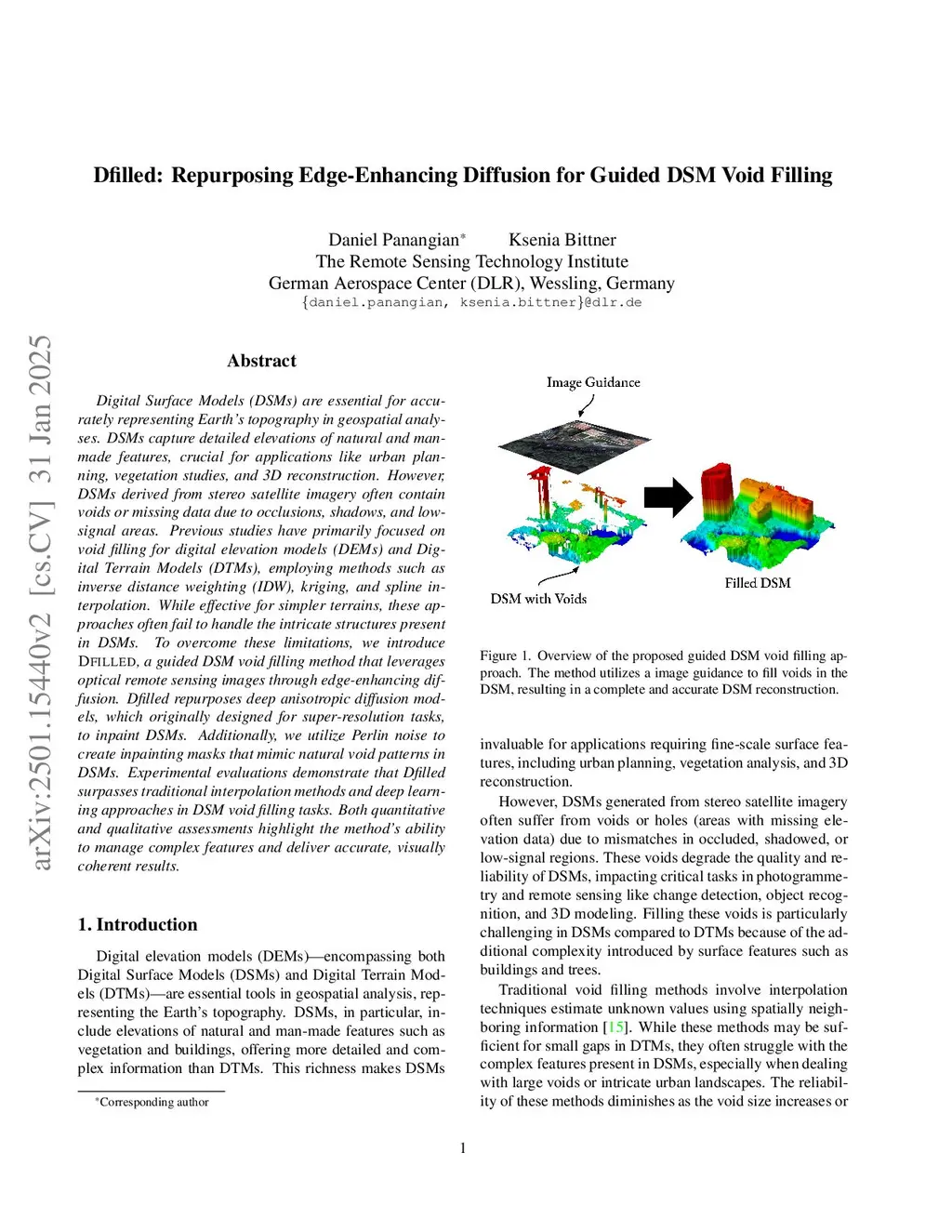 arXiv:2501.15440v2 [cs.CV] 31 Jan 2025

Dfilled: Repurposing Edge-Enhancing Diffusion for Guided DSM Void Filling

Daniel Panangian* Ksenia Bittner
The Remote Sensing Technology Institute
German Aerospace Center (DLR), Wessling, Germany
{daniel.panangian, ksenia.bittner}@dlr.de

Abstract

Digital Surface Models (DSMs) are essential for accurately representing Earth's topography in geospatial analyses. DSMs capture detailed elevations of natural and manmade features, crucial for applications like urban planning, vegetation studies, and 3D reconstruction. However, DSMs derived from stereo satellite imagery often contain voids or missing data due to occlusions, shadows, and low-signal areas. Previous studies have primarily focused on void filling for digital elevation models (DEMs) and Digital Terrain Models (DTMs), employing methods such as inverse distance weighting (IDW), kriging, and spline interpolation. While effective for simpler terrains, these approaches often fail to handle the intricate structures present in DSMs. To overcome these limitations, we introduce DFILLED, a guided DSM void filling method that leverages optical remote sensing images through edge-enhancing diffusion. Dfilled repurposes deep anisotropic diffusion models, which originally designed for super-resolution tasks, to inpaint DSMs. Additionally, we utilize Perlin noise to create inpainting masks that mimic natural void patterns in DSMs. Experimental evaluations demonstrate that Dfilled surpasses traditional interpolation methods and deep learning approaches in DSM void filling tasks. Both quantitative and qualitative assessments highlight the method's ability to manage complex features and deliver accurate, visually coherent results.

1. Introduction

Digital elevation models (DEMs)—encompassing both Digital Surface Models (DSMs) and Digital Terrain Models (DTMs)—are essential tools in geospatial analysis, representing the Earth's topography. DSMs, in particular, include elevations of natural and man-made features such as vegetation and buildings, offering more detailed and complex information than DTMs. This richness makes DSMs

*Corresponding author

Image Guidance

DSM with Voids

Filled DSM

Figure 1. Overview of the proposed guided DSM void filling approach. The method utilizes a image guidance to fill voids in the DSM, resulting in a complete and accurate DSM reconstruction.

invaluable for applications requiring fine-scale surface features, including urban planning, vegetation analysis, and 3D reconstruction.

However, DSMs generated from stereo satellite imagery often suffer from voids or holes (areas with missing elevation data) due to mismatches in occluded, shadowed, or low-signal regions. These voids degrade the quality and reliability of DSMs, impacting critical tasks in photogrammetry and remote sensing like change detection, object recognition, and 3D modeling. Filling these voids is particularly challenging in DSMs compared to DTMs because of the additional complexity introduced by surface features such as buildings and trees.

Traditional void filling methods involve interpolation techniques estimate unknown values using spatially neighboring information [15]. While these methods may be sufficient for small gaps in DTMs, they often struggle with the complex features present in DSMs, especially when dealing with large voids or intricate urban landscapes. The reliability of these methods diminishes as the void size increases or

1